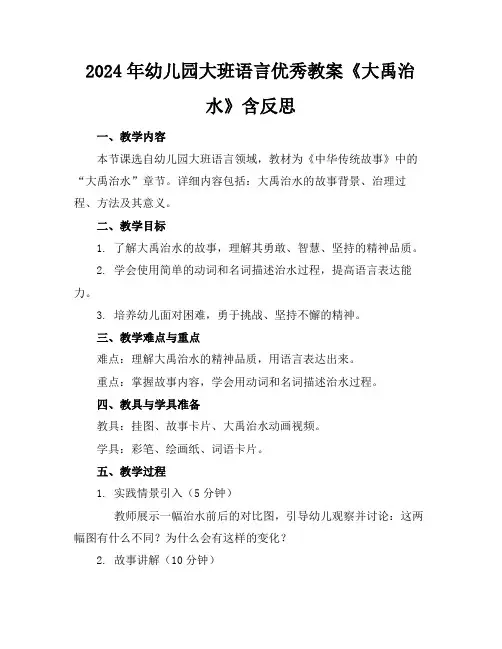 2024年幼儿园大班语言优秀教案《大禹治水》含反思

一、教学内容

本节课选自幼儿园大班语言领域，教材为《中华传统故事》中的“大禹治水”章节。详细内容包括：大禹治水的故事背景、治理过程、方法及其意义。

二、教学目标

1. 了解大禹治水的故事，理解其勇敢、智慧、坚持的精神品质。

2. 学会使用简单的动词和名词描述治水过程，提高语言表达能力。

3. 培养幼儿面对困难，勇于挑战、坚持不懈的精神。

三、教学难点与重点

难点：理解大禹治水的精神品质，用语言表达出来。

重点：掌握故事内容，学会用动词和名词描述治水过程。

四、教具与学具准备

教具：挂图、故事卡片、大禹治水动画视频。

学具：彩笔、绘画纸、词语卡片。

五、教学过程

1. 实践情景引入（5分钟）

教师展示一幅治水前后的对比图，引导幼儿观察并讨论：这两幅图有什么不同？为什么会有这样的变化？

2. 故事讲解（10分钟）